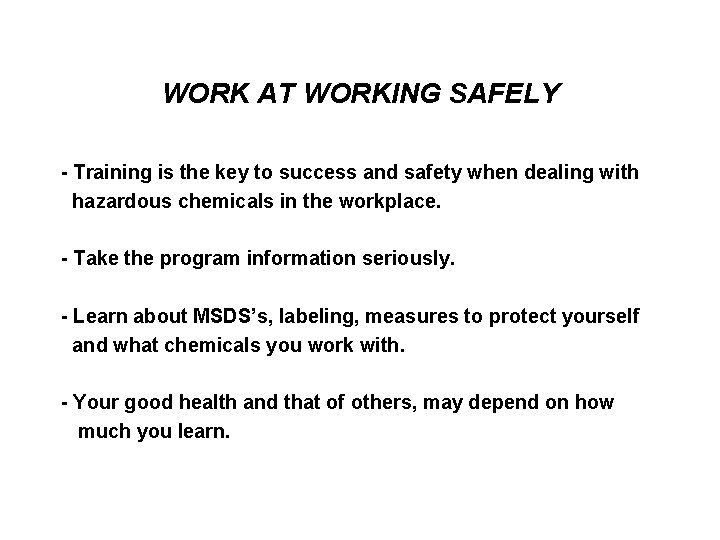 WORK AT WORKING SAFELY

- Training is the key to success and safety when dealing with hazardous chemicals in the workplace.

- Take the program information seriously.

- Learn about MSDS's, labeling, measures to protect yourself and what chemicals you work with.

- Your good health and that of others, may depend on how much you learn.